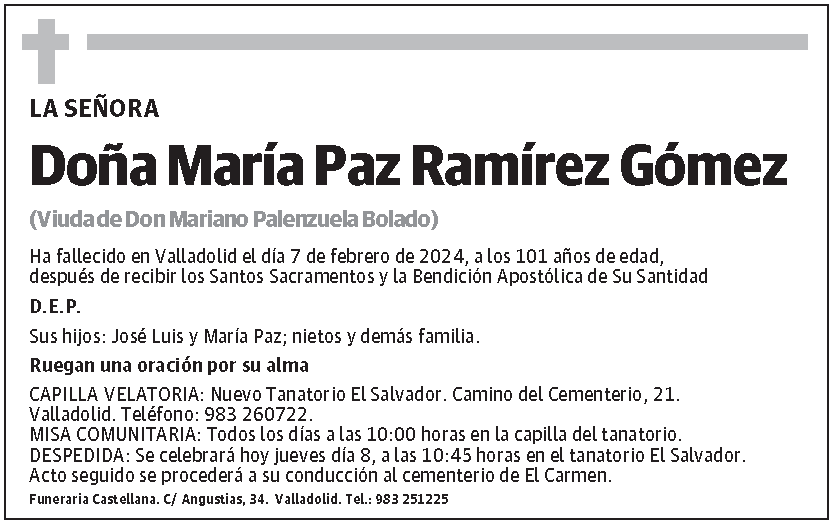 LA SEÑORA

Doña María Paz Ramírez Gómez

(Viuda de Don Mariano Palenzuela Bolado)

Ha fallecido en Valladolid el día 7 de febrero de 2024, a los 101 años de edad, después de recibir los Santos Sacramentos y la Bendición Apostólica de Su Santidad

D.E.P.

Sus hijos: José Luis y María Paz; nietos y demás familia.

Ruegan una oración por su alma

CAPILLA VELATORIA: Nuevo Tanatorio El Salvador. Camino del Cementerio, 21. Valladolid. Teléfono: 983 260722.
MISA COMUNITARIA: Todos los días a las 10:00 horas en la capilla del tanatorio.
DESPEDIDA: Se celebrará hoy jueves día 8, a las 10:45 horas en el tanatorio El Salvador. Acto seguido se procederá a su conducción al cementerio de El Carmen.

Funeraria Castellana. C/ Angustias, 34. Valladolid. Tel.: 983 251225